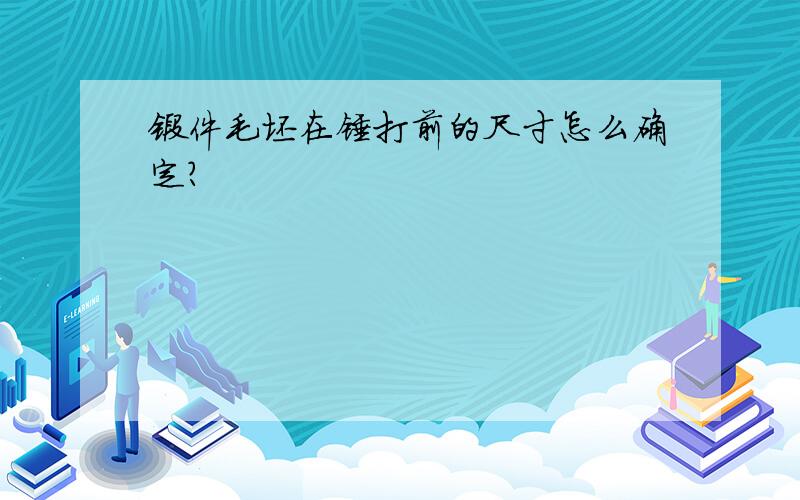 锻件毛坯在锤打前的尺寸怎么确定?

E-LEARNING